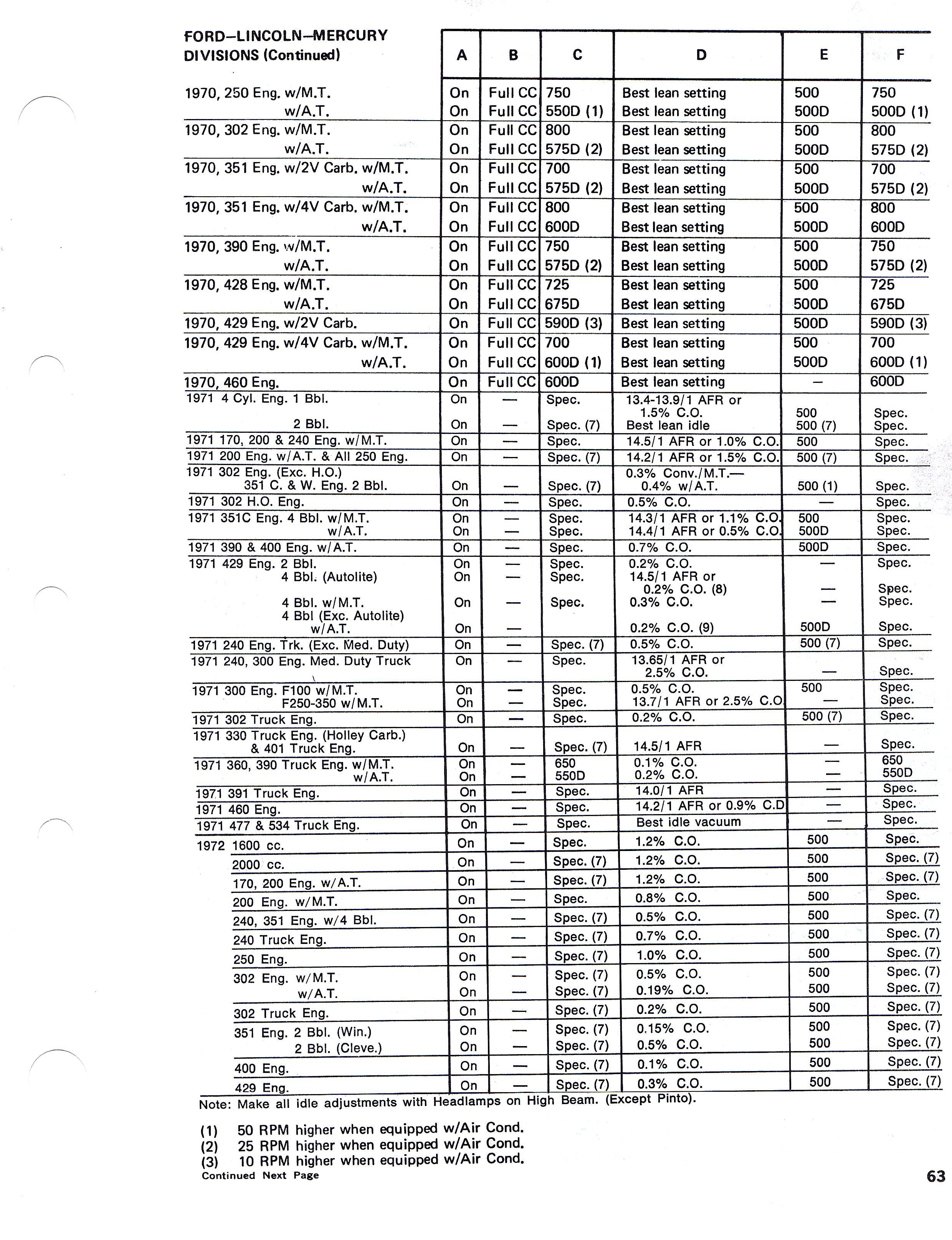 | FORD–LINCOLN–MERCURY DIVISIONS (Continued) | A | B | C | D | E | F |
|---|---|---|---|---|---|---|
| 1970, 250 Eng. w/M.T. | On | Full CC | 750 | Best lean setting | 500 | 750 |
| w/A.T. | On | Full CC | 550D (1) | Best lean setting | 500D | 500D (1) |
| 1970, 302 Eng. w/M.T. | On | Full CC | 800 | Best lean setting | 500 | 800 |
| w/A.T. | On | Full CC | 575D (2) | Best lean setting | 500D | 575D (2) |
| 1970, 351 Eng. w/2V Carb. w/M.T. | On | Full CC | 700 | Best lean setting | 500 | 700 |
| w/A.T. | On | Full CC | 575D (2) | Best lean setting | 500D | 575D (2) |
| 1970, 351 Eng. w/4V Carb. w/M.T. | On | Full CC | 800 | Best lean setting | 500 | 800 |
| w/A.T. | On | Full CC | 600D | Best lean setting | 500D | 600D |
| 1970, 390 Eng. w/M.T. | On | Full CC | 750 | Best lean setting | 500 | 750 |
| w/A.T. | On | Full CC | 575D (2) | Best lean setting | 500D | 575D (2) |
| 1970, 428 Eng. w/M.T. | On | Full CC | 725 | Best lean setting | 500 | 725 |
| w/A.T. | On | Full CC | 675D | Best lean setting | 500D | 675D |
| 1970, 429 Eng. w/2V Carb. | On | Full CC | 590D (3) | Best lean setting | 500D | 590D (3) |
| 1970, 429 Eng. w/4V Carb. w/M.T. | On | Full CC | 700 | Best lean setting | 500 | 700 |
| w/A.T. | On | Full CC | 600D (1) | Best lean setting | 500D | 600D (1) |
| 1970, 460 Eng. | On | Full CC | 600D | Best lean setting | — | 600D |
| 1971 4 Cyl. Eng. 1 Bbl. | On | — | Spec. | 13.4-13.9/1 AFR or 1.5% C.O. | 500 | Spec. |
| 2 Bbl. | On | — | Spec. (7) | Best lean idle | 500 (7) | Spec. |
| 1971 170, 200 & 240 Eng. w/M.T. | On | — | Spec. | 14.5/1 AFR or 1.0% C.O. | 500 | Spec. |
| 1971 200 Eng. w/A.T. & All 250 Eng. | On | — | Spec. (7) | 14.2/1 AFR or 1.5% C.O. | 500 (7) | Spec. |
| 1971 302 Eng. (Exc. H.O.) 351 C. & W. Eng. 2 Bbl. | On | — | Spec. (7) | 0.3% Conv./M.T.— 0.4% w/A.T. | 500 (1) | Spec. |
| 1971 302 H.O. Eng. | On | — | Spec. | 0.5% C.O. | — | Spec. |
| 1971 351C Eng. 4 Bbl. w/M.T. | On | — | Spec. | 14.3/1 AFR or 1.1% C.O. | 500 | Spec. |
| w/A.T. | On | — | Spec. | 14.4/1 AFR or 0.5% C.O. | 500D | Spec. |
| 1971 390 & 400 Eng. w/A.T. | On | — | Spec. | 0.7% C.O. | 500D | Spec. |
| 1971 429 Eng. 2 Bbl. | On | — | Spec. | 0.2% C.O. | — | Spec. |
| 4 Bbl. (Autolite) | On | — | Spec. | 14.5/1 AFR or 0.2% C.O. (8) | — | Spec. |
| 4 Bbl. w/M.T. | On | — | Spec. | 0.3% C.O. | — | Spec. |
| 4 Bbl (Exc. Autolite) w/A.T. | On | — | | 0.2% C.O. (9) | 500D | Spec. |
| 1971 240 Eng. Trk. (Exc. Med. Duty) | On | — | Spec. (7) | 0.5% C.O. | 500 (7) | Spec. |
| 1971 240, 300 Eng. Med. Duty Truck | On | — | Spec. | 13.65/1 AFR or 2.5% C.O. | — | Spec. |
| 1971 300 Eng. F100 w/M.T. | On | — | Spec. | 0.5% C.O. | 500 | Spec. |
| F250-350 w/M.T. | On | — | Spec. | 13.7/1 AFR or 2.5% C.O | — | Spec. |
| 1971 302 Truck Eng. | On | — | Spec. | 0.2% C.O. | 500 (7) | Spec. |
| 1971 330 Truck Eng. (Holley Carb.) & 401 Truck Eng. | On | — | Spec. (7) | 14.5/1 AFR | — | Spec. |
| 1971 360, 390 Truck Eng. w/M.T. | On | — | 650 | 0.1% C.O. | — | 650 |
| w/A.T. | On | — | 550D | 0.2% C.O. | — | 550D |
| 1971 391 Truck Eng. | On | — | Spec. | 14.0/1 AFR | — | Spec. |
| 1971 460 Eng. | On | — | Spec. | 14.2/1 AFR or 0.9% C.D | — | Spec. |
| 1971 477 & 534 Truck Eng. | On | — | Spec. | Best idle vacuum | — | Spec. |
| 1972 1600 cc. | On | — | Spec. | 1.2% C.O. | 500 | Spec. |
| 2000 cc. | On | — | Spec. (7) | 1.2% C.O. | 500 | Spec. (7) |
| 170, 200 Eng. w/A.T. | On | — | Spec. (7) | 1.2% C.O. | 500 | Spec. (7) |
| 200 Eng. w/M.T. | On | — | Spec. | 0.8% C.O. | 500 | Spec. |
| 240, 351 Eng. w/4 Bbl. | On | — | Spec. (7) | 0.5% C.O. | 500 | Spec. (7) |
| 240 Truck Eng. | On | — | Spec. (7) | 0.7% C.O. | 500 | Spec. (7) |
| 250 Eng. | On | — | Spec. (7) | 1.0% C.O. | 500 | Spec. (7) |
| 302 Eng. w/M.T. | On | — | Spec. (7) | 0.5% C.O. | 500 | Spec. (7) |
| w/A.T. | On | — | Spec. (7) | 0.19% C.O. | 500 | Spec. (7) |
| 302 Truck Eng. | On | — | Spec. (7) | 0.2% C.O. | 500 | Spec. (7) |
| 351 Eng. 2 Bbl. (Win.) | On | — | Spec. (7) | 0.15% C.O. | 500 | Spec. (7) |
| 2 Bbl. (Cleve.) | On | — | Spec. (7) | 0.5% C.O. | 500 | Spec. (7) |
| 400 Eng. | On | — | Spec. (7) | 0.1% C.O. | 500 | Spec. (7) |
| 429 Eng. | On | — | Spec. (7) | 0.3% C.O. | 500 | Spec. (7) |

Note: Make all idle adjustments with Headlamps on High Beam. (Except Pinto).

(1) 50 RPM higher when equipped w/Air Cond.
(2) 25 RPM higher when equipped w/Air Cond.
(3) 10 RPM higher when equipped w/Air Cond.
Continued Next Page

63